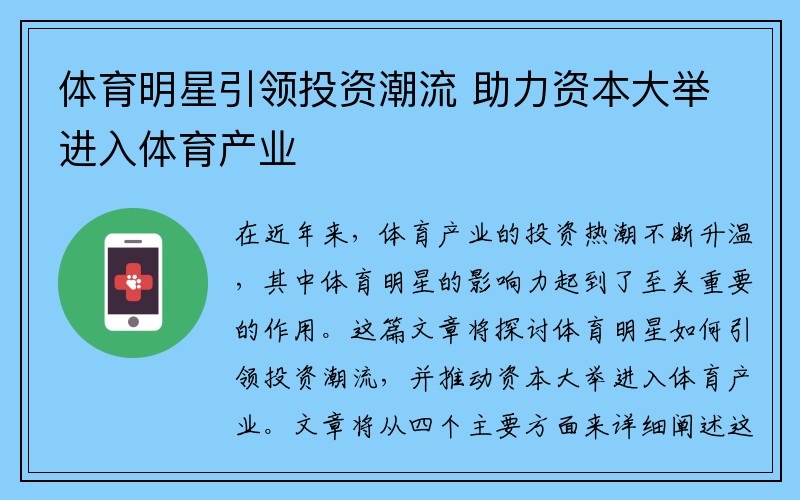 体育明星引领投资潮流 助力资本大举进入体育产业

在近年来，体育产业的投资热潮不断升温，其中体育明星的影响力起到了至关重要的作用。这篇文章将探讨体育明星如何引领投资潮流，并推动资本大举进入体育产业。文章将从四个主要方面来详细阐述这